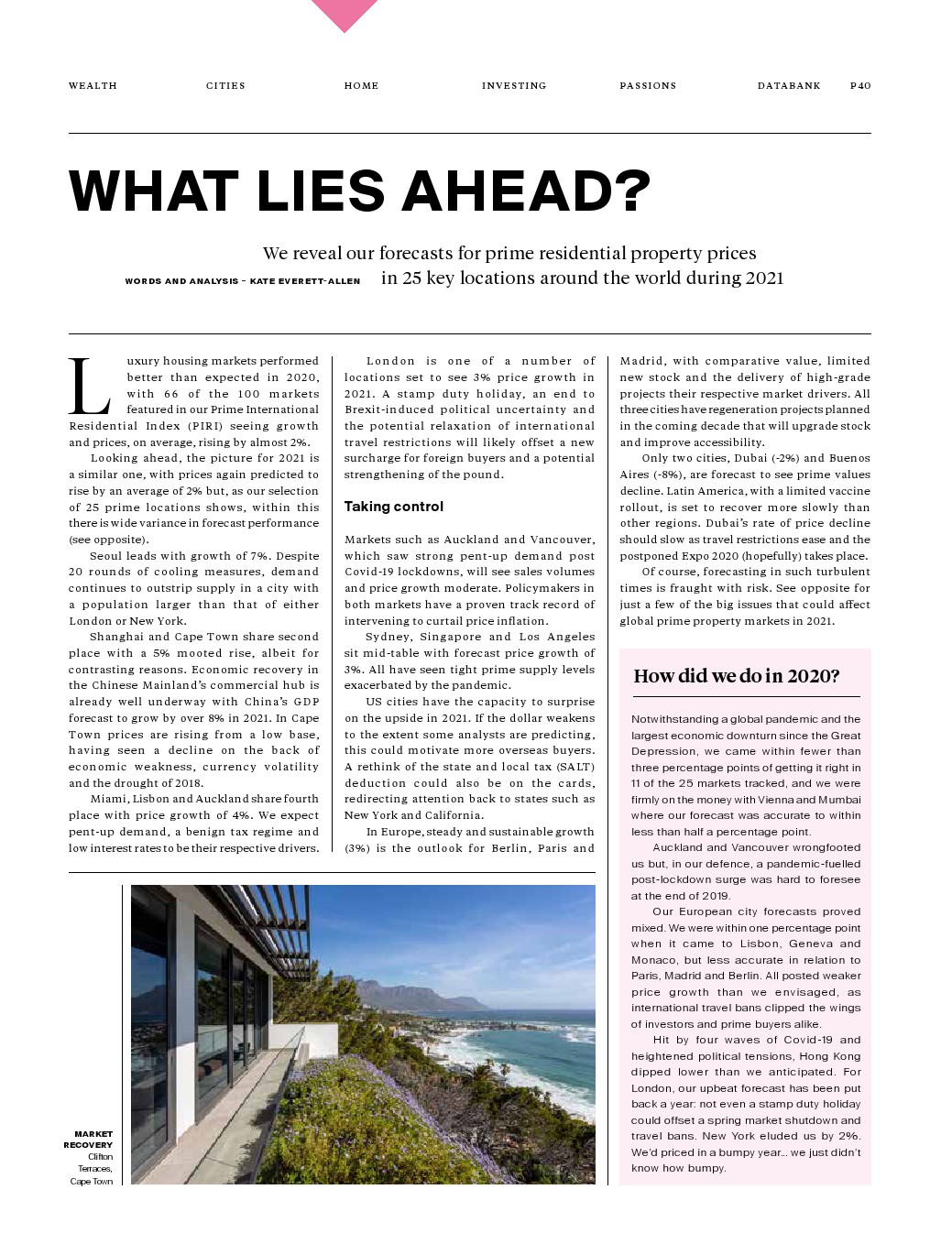 WEALTH CITIES HOME INVESTING PASSIONS DATABANK P40

WHAT LIES AHEAD?

We reveal our forecasts for prime residential property prices in 25 key locations around the world during 2021

WORDS AND ANALYSIS – KATE EVERETT-ALLEN

Luxury housing markets performed better than expected in 2020, with 66 of the 100 markets featured in our Prime International Residential Index (PIRI) seeing growth and prices, on average, rising by almost 2%.

Looking ahead, the picture for 2021 is a similar one, with prices again predicted to rise by an average of 2% but, as our selection of 25 prime locations shows, within this there is wide variance in forecast performance (see opposite).

Seoul leads with growth of 7%. Despite 20 rounds of cooling measures, demand continues to outstrip supply in a city with a population larger than that of either London or New York.

Shanghai and Cape Town share second place with a 5% mooted rise, albeit for contrasting reasons. Economic recovery in the Chinese Mainland's commercial hub is already well underway with China's GDP forecast to grow by over 8% in 2021. In Cape Town prices are rising from a low base, having seen a decline on the back of economic weakness, currency volatility and the drought of 2018.

Miami, Lisbon and Auckland share fourth place with price growth of 4%. We expect pent-up demand, a benign tax regime and low interest rates to be their respective drivers.

London is one of a number of locations set to see 3% price growth in 2021. A stamp duty holiday, an end to Brexit-induced political uncertainty and the potential relaxation of international travel restrictions will likely offset a new surcharge for foreign buyers and a potential strengthening of the pound.

Taking control

Markets such as Auckland and Vancouver, which saw strong pent-up demand post Covid-19 lockdowns, will see sales volumes and price growth moderate. Policymakers in both markets have a proven track record of intervening to curtail price inflation.

Sydney, Singapore and Los Angeles sit mid-table with forecast price growth of 3%. All have seen tight prime supply levels exacerbated by the pandemic.

US cities have the capacity to surprise on the upside in 2021. If the dollar weakens to the extent some analysts are predicting, this could motivate more overseas buyers. A rethink of the state and local tax (SALT) deduction could also be on the cards, redirecting attention back to states such as New York and California.

In Europe, steady and sustainable growth (3%) is the outlook for Berlin, Paris and Madrid, with comparative value, limited new stock and the delivery of high-grade projects their respective market drivers. All three cities have regeneration projects planned in the coming decade that will upgrade stock and improve accessibility.

Only two cities, Dubai (-2%) and Buenos Aires (-8%), are forecast to see prime values decline. Latin America, with a limited vaccine rollout, is set to recover more slowly than other regions. Dubai's rate of price decline should slow as travel restrictions ease and the postponed Expo 2020 (hopefully) takes place.

Of course, forecasting in such turbulent times is fraught with risk. See opposite for just a few of the big issues that could affect global prime property markets in 2021.

How did we do in 2020?

Notwithstanding a global pandemic and the largest economic downturn since the Great Depression, we came within fewer than three percentage points of getting it right in 11 of the 25 markets tracked, and we were firmly on the money with Vienna and Mumbai where our forecast was accurate to within less than half a percentage point.

Auckland and Vancouver wrongfooted us but, in our defence, a pandemic-fuelled post-lockdown surge was hard to foresee at the end of 2019.

Our European city forecasts proved mixed. We were within one percentage point when it came to Lisbon, Geneva and Monaco, but less accurate in relation to Paris, Madrid and Berlin. All posted weaker price growth than we envisaged, as international travel bans clipped the wings of investors and prime buyers alike.

Hit by four waves of Covid-19 and heightened political tensions, Hong Kong dipped lower than we anticipated. For London, our upbeat forecast has been put back a year: not even a stamp duty holiday could offset a spring market shutdown and travel bans. New York eluded us by 2%. We'd priced in a bumpy year... we just didn't know how bumpy.

MARKET RECOVERY Clifton Terraces, Cape Town